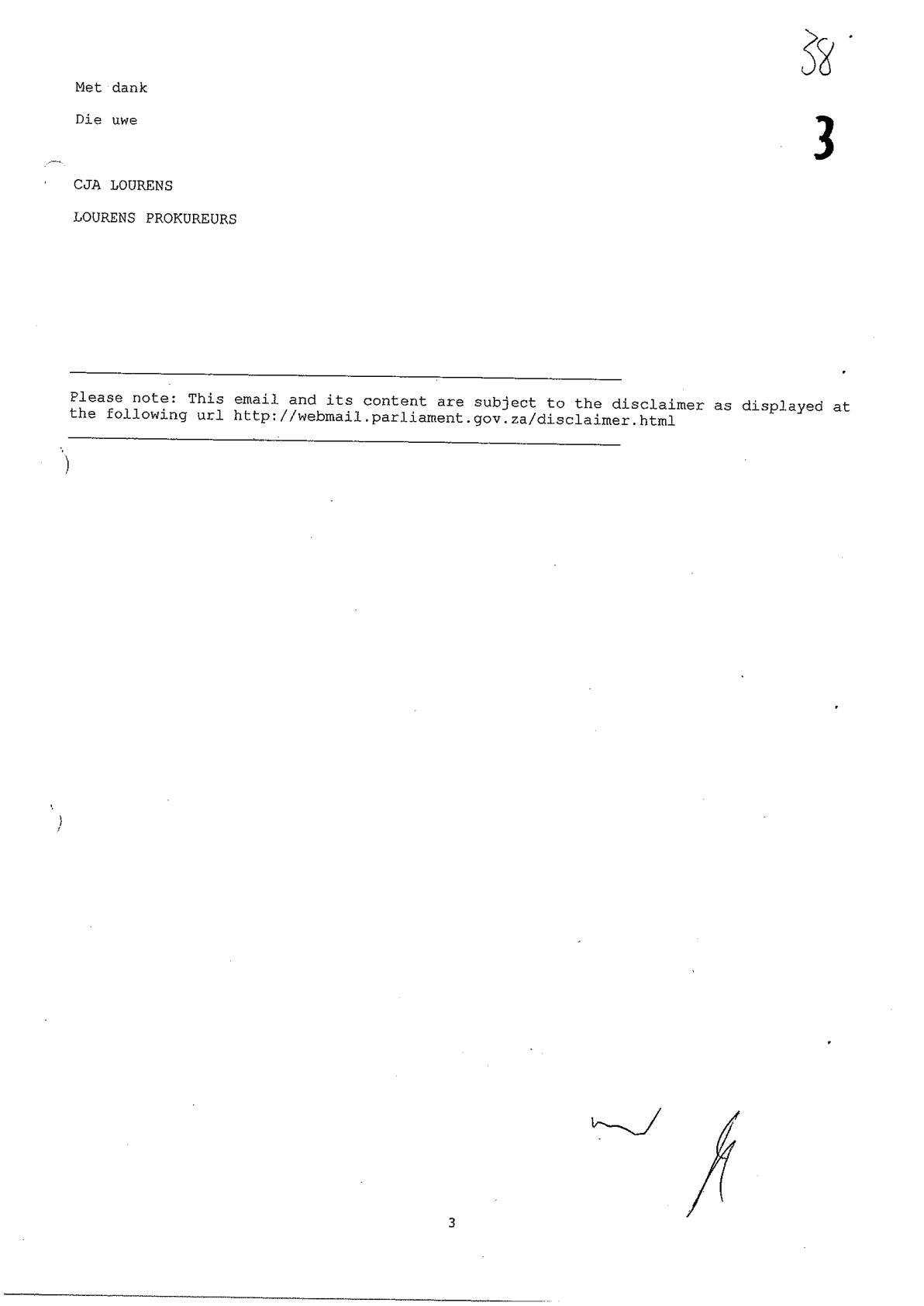 38

3

Met dank

Die uwe

CJA LOURENS

LOURENS PROKUREURS

Please note: This email and its content are subject to the disclaimer as displayed at the following url http://webmail.parliament.gov.za/disclaimer.html

3